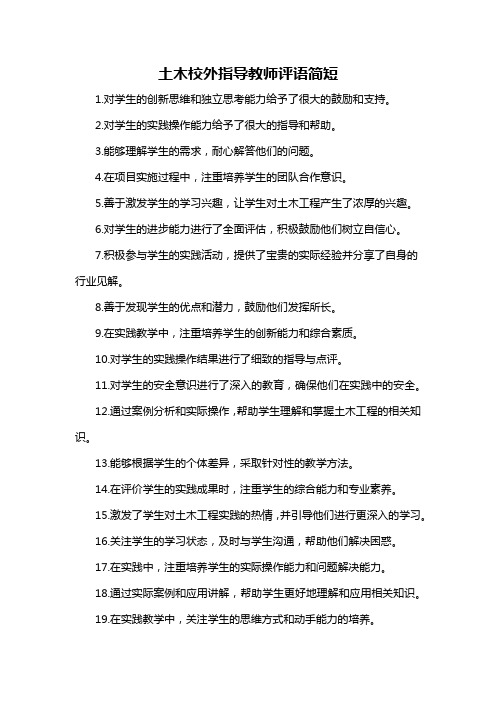 土木校外指导教师评语简短

1.对学生的创新思维和独立思考能力给予了很大的鼓励和支持。

2.对学生的实践操作能力给予了很大的指导和帮助。

3.能够理解学生的需求，耐心解答他们的问题。

4.在项目实施过程中，注重培养学生的团队合作意识。

5.善于激发学生的学习兴趣，让学生对土木工程产生了浓厚的兴趣。

6.对学生的进步能力进行了全面评估，积极鼓励他们树立自信心。

7.积极参与学生的实践活动，提供了宝贵的实际经验并分享了自身的行业见解。

8.善于发现学生的优点和潜力，鼓励他们发挥所长。

9.在实践教学中，注重培养学生的创新能力和综合素质。

10.对学生的实践操作结果进行了细致的指导与点评。

11.对学生的安全意识进行了深入的教育，确保他们在实践中的安全。

12.通过案例分析和实际操作，帮助学生理解和掌握土木工程的相关知识。

13.能够根据学生的个体差异，采取针对性的教学方法。

14.在评价学生的实践成果时，注重学生的综合能力和专业素养。

15.激发了学生对土木工程实践的热情，并引导他们进行更深入的学习。

16.关注学生的学习状态，及时与学生沟通，帮助他们解决困惑。

17.在实践中，注重培养学生的实际操作能力和问题解决能力。

18.通过实际案例和应用讲解，帮助学生更好地理解和应用相关知识。

19.在实践教学中，关注学生的思维方式和动手能力的培养。